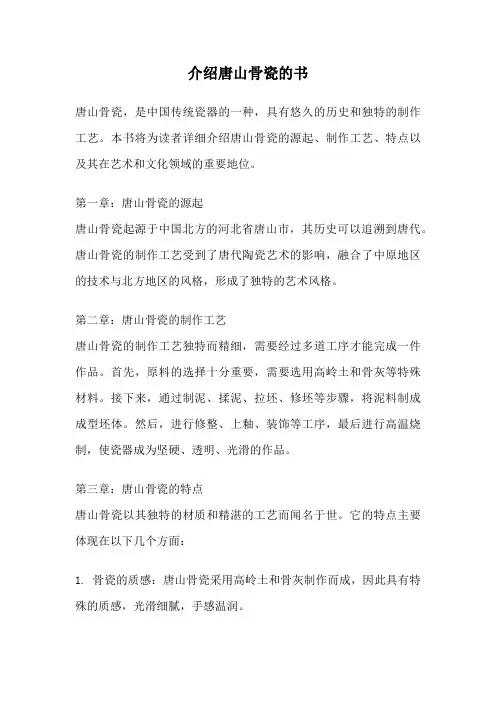 介绍唐山骨瓷的书

唐山骨瓷，是中国传统瓷器的一种，具有悠久的历史和独特的制作工艺。本书将为读者详细介绍唐山骨瓷的源起、制作工艺、特点以及其在艺术和文化领域的重要地位。

第一章：唐山骨瓷的源起
唐山骨瓷起源于中国北方的河北省唐山市，其历史可以追溯到唐代。唐山骨瓷的制作工艺受到了唐代陶瓷艺术的影响，融合了中原地区的技术与北方地区的风格，形成了独特的艺术风格。

第二章：唐山骨瓷的制作工艺
唐山骨瓷的制作工艺独特而精细，需要经过多道工序才能完成一件作品。首先，原料的选择十分重要，需要选用高岭土和骨灰等特殊材料。接下来，通过制泥、揉泥、拉坯、修坯等步骤，将泥料制成成型坯体。然后，进行修整、上釉、装饰等工序，最后进行高温烧制，使瓷器成为坚硬、透明、光滑的作品。

第三章：唐山骨瓷的特点
唐山骨瓷以其独特的材质和精湛的工艺而闻名于世。它的特点主要体现在以下几个方面：

1. 骨瓷的质感：唐山骨瓷采用高岭土和骨灰制作而成，因此具有特殊的质感，光滑细腻，手感温润。